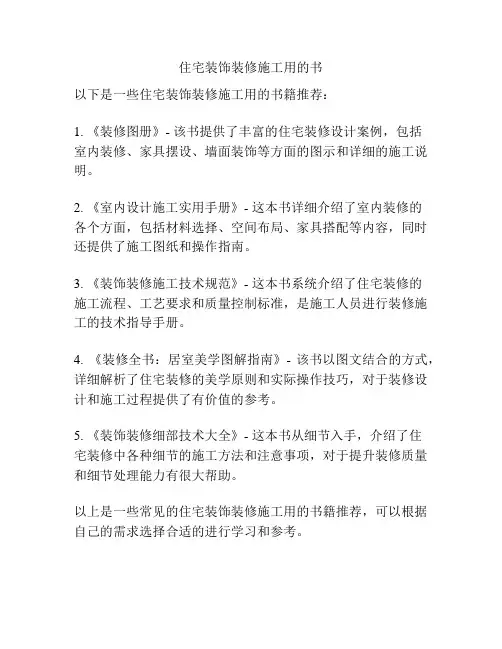 住宅装饰装修施工用的书

以下是一些住宅装饰装修施工用的书籍推荐：

1. 《装修图册》- 该书提供了丰富的住宅装修设计案例，包括室内装修、家具摆设、墙面装饰等方面的图示和详细的施工说明。

2. 《室内设计施工实用手册》- 这本书详细介绍了室内装修的各个方面，包括材料选择、空间布局、家具搭配等内容，同时还提供了施工图纸和操作指南。

3. 《装饰装修施工技术规范》- 这本书系统介绍了住宅装修的施工流程、工艺要求和质量控制标准，是施工人员进行装修施工的技术指导手册。

4. 《装修全书：居室美学图解指南》- 该书以图文结合的方式，详细解析了住宅装修的美学原则和实际操作技巧，对于装修设计和施工过程提供了有价值的参考。

5. 《装饰装修细部技术大全》- 这本书从细节入手，介绍了住宅装修中各种细节的施工方法和注意事项，对于提升装修质量和细节处理能力有很大帮助。

以上是一些常见的住宅装饰装修施工用的书籍推荐，可以根据自己的需求选择合适的进行学习和参考。